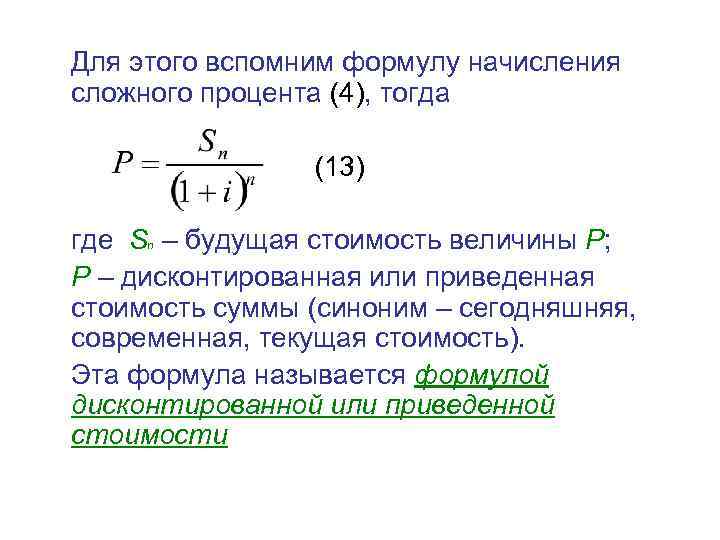 Для этого вспомним формулу начисления сложного процента (4), тогда

$P = \frac{S_n}{(1+i)^n}$ (13)

где $S_n$ – будущая стоимость величины P;

P – дисконтированная или приведенная стоимость суммы (синоним – сегодняшняя, современная, текущая стоимость).

Эта формула называется формулой дисконтированной или приведенной стоимости